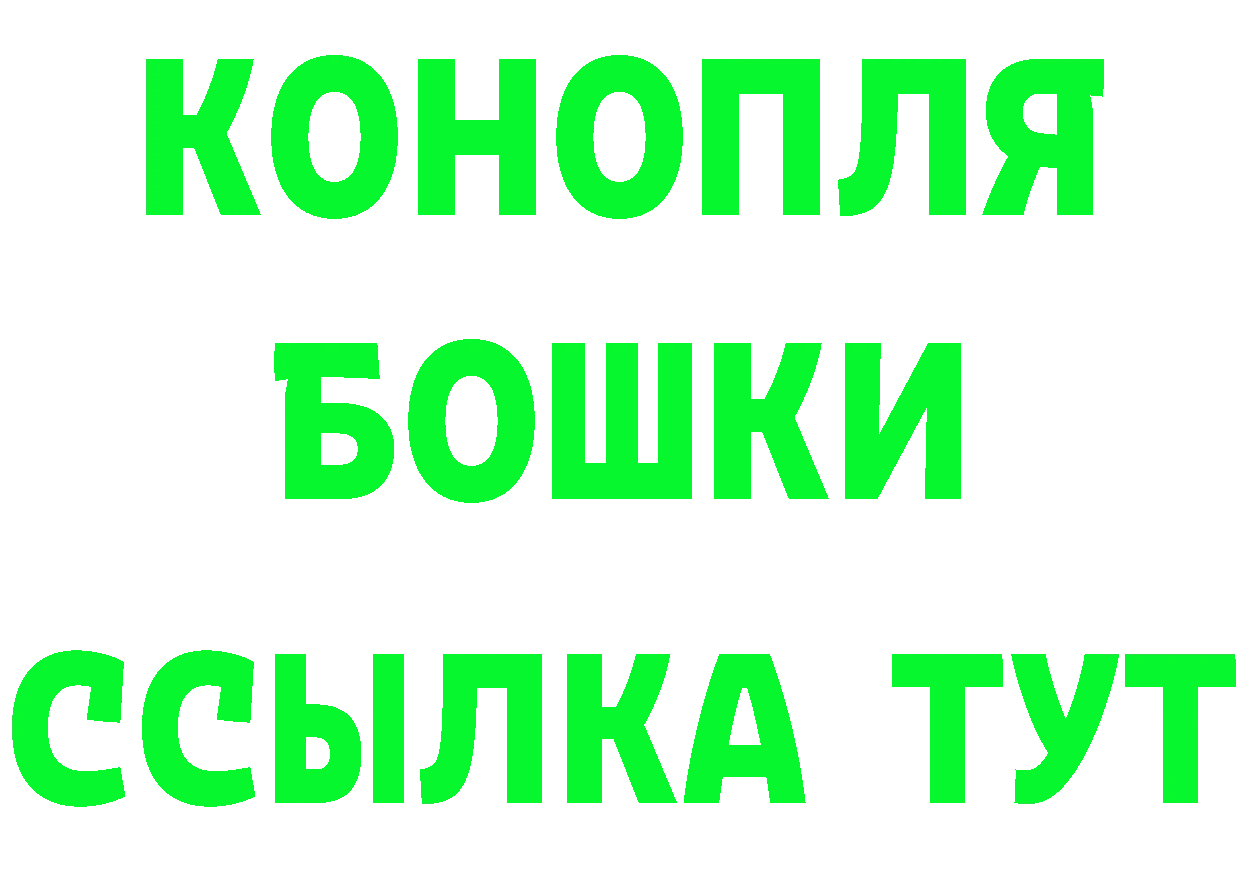 КОНОПЛЯ
БОШКИ
ССЫЛКА ТУТ